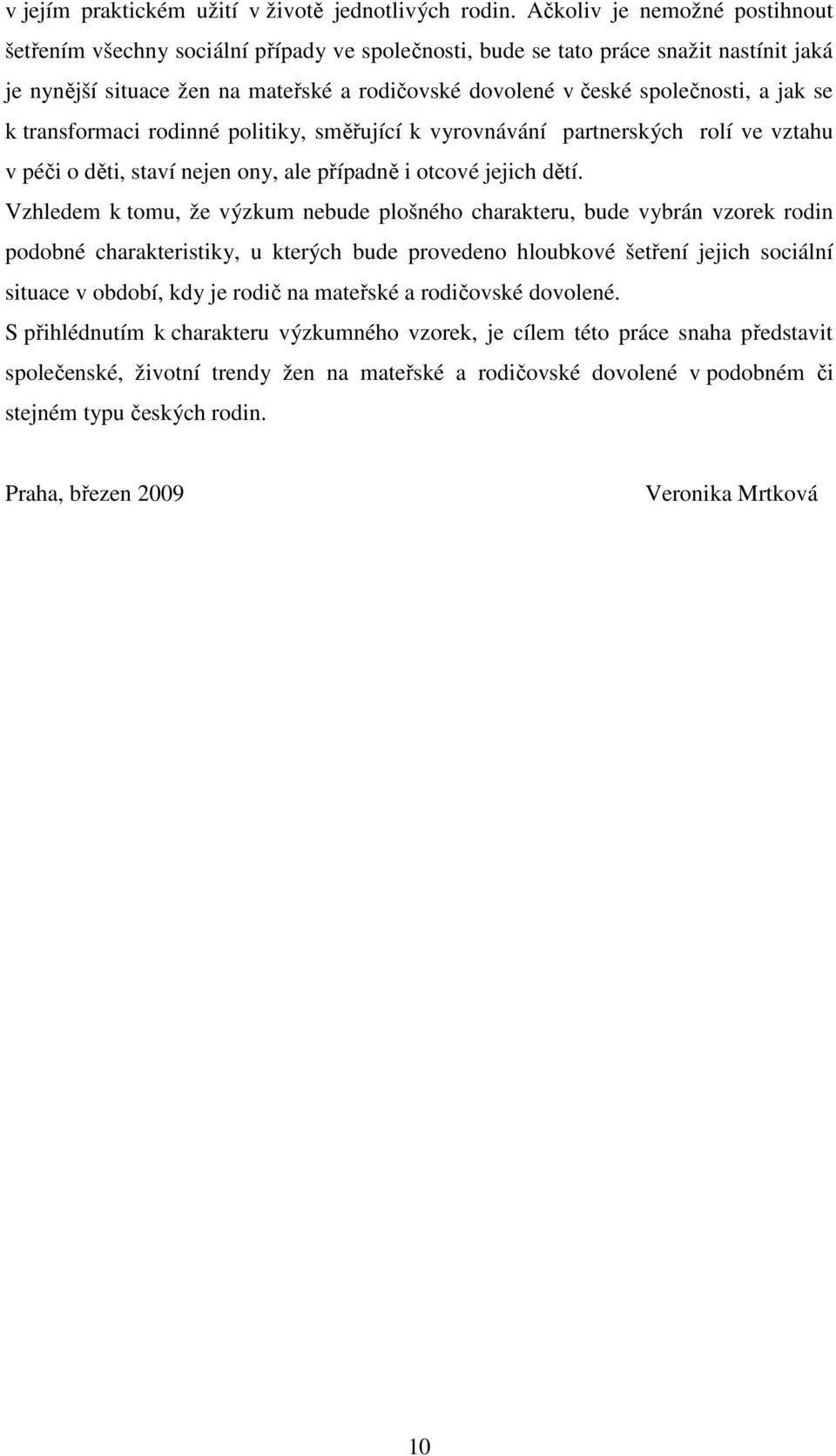 v jejím praktickém užití v životě jednotlivých rodin. Ačkoliv je nemožné postihnout šetřením všechny sociální případy ve společnosti, bude se tato práce snažit nastínit jaká je nynější situace žen na mateřské a rodičovské dovolené v české společnosti, a jak se k transformaci rodinné politiky, směřující k vyrovnávání partnerských rolí ve vztahu v péči o děti, staví nejen ony, ale případně i otcové jejich dětí.

Vzhledem k tomu, že výzkum nebude plošného charakteru, bude vybrán vzorek rodin podobné charakteristiky, u kterých bude provedeno hloubkové šetření jejich sociální situace v období, kdy je rodič na mateřské a rodičovské dovolené.

S přihlédnutím k charakteru výzkumného vzorek, je cílem této práce snaha představit společenské, životní trendy žen na mateřské a rodičovské dovolené v podobném či stejném typu českých rodin.

Praha, březen 2009 Veronika Mrtková

10